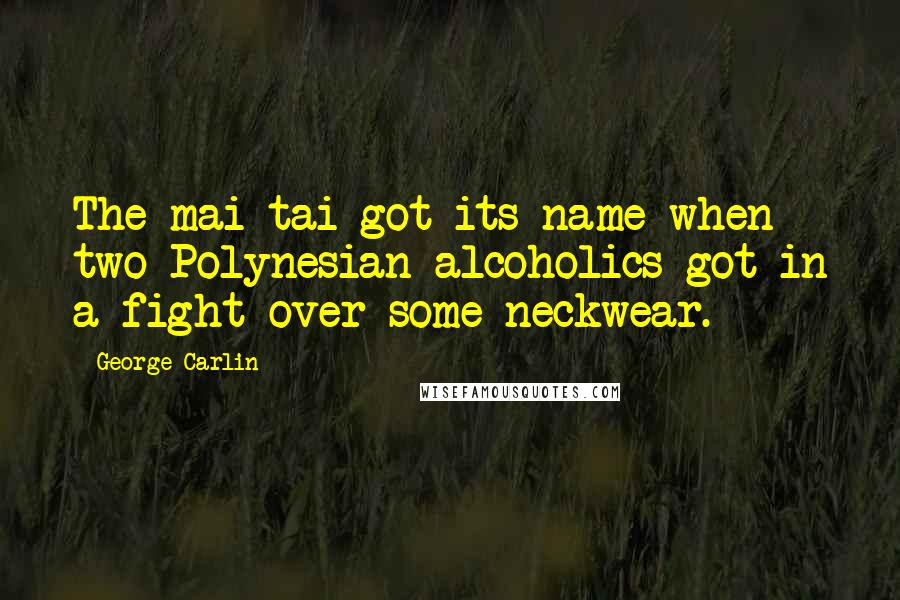 The mai tai got its name when two Polynesian alcoholics got in a fight over some neckwear.

George Carlin

WISEFAMOUSQUOTES.COM